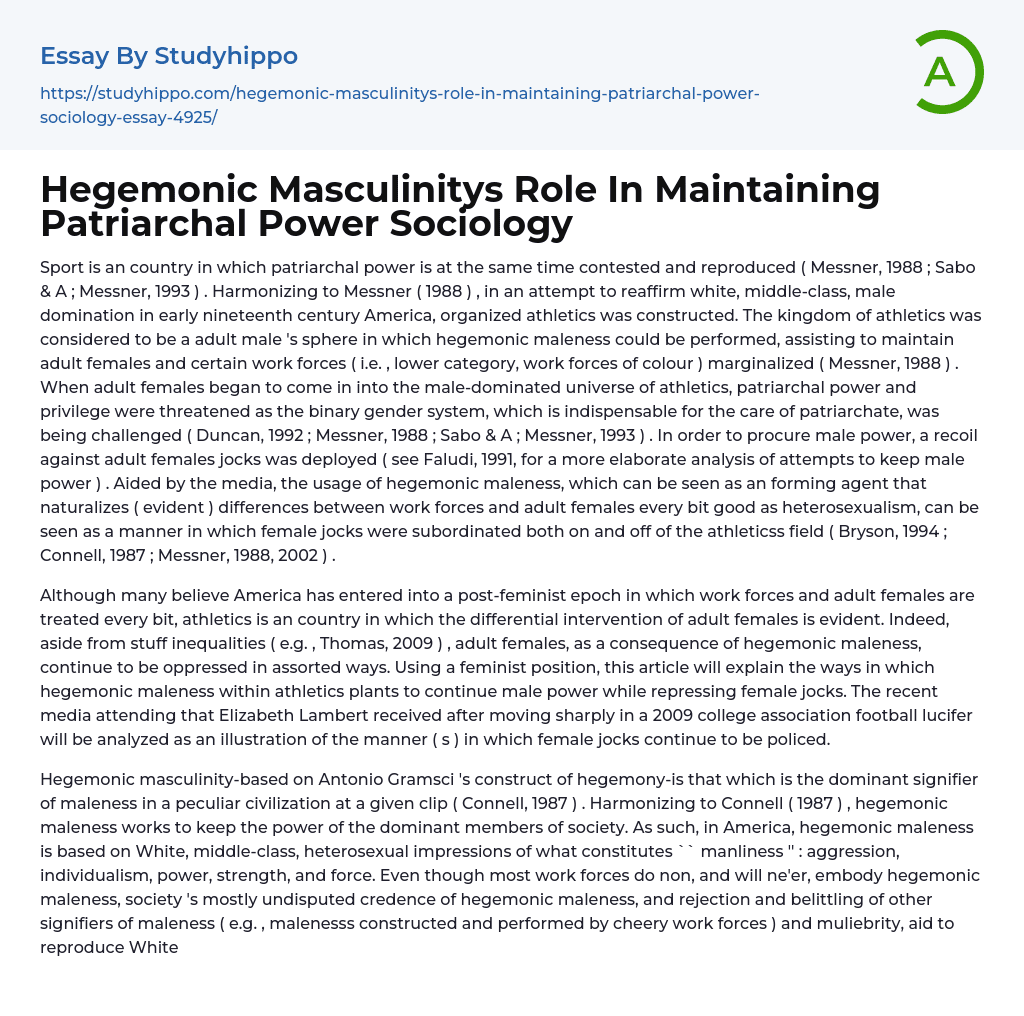 Essay By Studyhippo

https://studyhippo.com/hegemonic-masculinitys-role-in-maintaining-patriarchal-power-sociology-essay-4925/

A

Hegemonic Masculinitys Role In Maintaining Patriarchal Power Sociology

Sport is an country in which patriarchal power is at the same time contested and reproduced ( Messner, 1988 ; Sabo & A ; Messner, 1993 ) . Harmonizing to Messner ( 1988 ) , in an attempt to reaffirm white, middle-class, male domination in early nineteenth century America, organized athletics was constructed. The kingdom of athletics was considered to be a adult male 's sphere in which hegemonic maleness could be performed, assisting to maintain adult females and certain work forces ( i.e. , lower category, work forces of colour ) marginalized ( Messner, 1988 ) . When adult females began to come in into the male-dominated universe of athletics, patriarchal power and privilege were threatened as the binary gender system, which is indispensable for the care of patriarchate, was being challenged ( Duncan, 1992 ; Messner, 1988 ; Sabo & A ; Messner, 1993 ) . In order to procure male power, a recoil against adult females jocks was deployed ( see Faludi, 1991, for a more elaborate analysis of attempts to keep male power ) . Aided by the media, the usage of hegemonic maleness, which can be seen as an forming agent that naturalizes ( evident ) differences between work forces and adult females every bit good as heterosexualism, can be seen as a manner in which female jocks were subordinated both on and off of the athleticss field ( Bryson, 1994 ; Connell, 1987 ; Messner, 1988, 2002 ) .

Although many believe America has entered into a post-feminist epoch in which work forces and adult females are treated every bit, athletics is an country in which the differential intervention of adult females is evident. Indeed, aside from stuff inequalities ( e.g. , Thomas, 2009 ) , adult females, as a consequence of hegemonic maleness, continue to be oppressed in assorted ways. Using a feminist position, this article will explain the ways in which hegemonic maleness within athletics plants to continue male power while repressing female jocks. The recent media attending that Elizabeth Lambert received after moving sharply in a 2009 college association football lucifer will be analyzed as an illustration of the manner ( s ) in which female jocks continue to be policed.

Hegemonic masculinity-based on Antonio Gramsci 's construct of hegemony-is that which is the dominant signifier of maleness in a peculiar civilization at a given clip ( Connell, 1987 ) . Harmonizing to Connell ( 1987 ) , hegemonic maleness works to keep the power of the dominant members of society. As such, in America, hegemonic maleness is based on White, middle-class, heterosexual impressions of what constitutes `` manliness '' : aggression, individualism, power, strength, and force. Even though most work forces do non, and will ne'er, embody hegemonic maleness, society 's mostly undisputed credence of hegemonic maleness, and rejection and belittling of other signifiers of maleness ( e.g. , malenesss constructed and performed by cheery work forces ) and muliebrity, aid to reproduce White